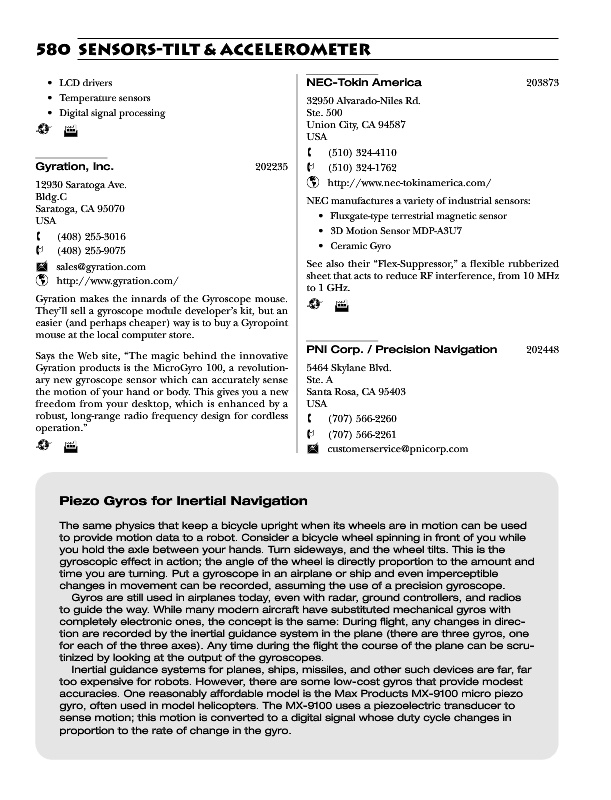 580 SENSORS-TILT & ACCELEROMETER

- LCD drivers
- Temperature sensors
- Digital signal processing

Gyration, Inc. 202235

12930 Saratoga Ave.
Bldg.C
Saratoga, CA 95070
USA
(408) 255-3016
(408) 255-9075
sales@gyration.com
http://www.gyration.com/

Gyration makes the innards of the Gyroscope mouse. They'll sell a gyroscope module developer's kit, but an easier (and perhaps cheaper) way is to buy a Gyropoint mouse at the local computer store.

Says the Web site, "The magic behind the innovative Gyration products is the MicroGyro 100, a revolutionary new gyroscope sensor which can accurately sense the motion of your hand or body. This gives you a new freedom from your desktop, which is enhanced by a robust, long-range radio frequency design for cordless operation."

NEC-Tokin America 203873

32950 Alvarado-Niles Rd.
Ste. 500
Union City, CA 94587
USA
(510) 324-4110
(510) 324-1762
http://www.nec-tokinamerica.com/

NEC manufactures a variety of industrial sensors:

- Fluxgate-type terrestrial magnetic sensor
- 3D Motion Sensor MDP-A3U7
- Ceramic Gyro

See also their "Flex-Suppressor," a flexible rubberized sheet that acts to reduce RF interference, from 10 MHz to 1 GHz.

PNI Corp. / Precision Navigation 202448

5464 Skylane Blvd.
Ste. A
Santa Rosa, CA 95403
USA
(707) 566-2260
(707) 566-2261
customerservice@pnicorp.com

Piezo Gyros for Inertial Navigation

The same physics that keep a bicycle upright when its wheels are in motion can be used to provide motion data to a robot. Consider a bicycle wheel spinning in front of you while you hold the axle between your hands. Turn sideways, and the wheel tilts. This is the gyroscopic effect in action; the angle of the wheel is directly proportion to the amount and time you are turning. Put a gyroscope in an airplane or ship and even imperceptible changes in movement can be recorded, assuming the use of a precision gyroscope.

Gyros are still used in airplanes today, even with radar, ground controllers, and radios to guide the way. While many modern aircraft have substituted mechanical gyros with completely electronic ones, the concept is the same: During flight, any changes in direction are recorded by the inertial guidance system in the plane (there are three gyros, one for each of the three axes). Any time during the flight the course of the plane can be scrutinized by looking at the output of the gyroscopes.

Inertial guidance systems for planes, ships, missiles, and other such devices are far, far too expensive for robots. However, there are some low-cost gyros that provide modest accuracies. One reasonably affordable model is the Max Products MX-9100 micro piezo gyro, often used in model helicopters. The MX-9100 uses a piezoelectric transducer to sense motion; this motion is converted to a digital signal whose duty cycle changes in proportion to the rate of change in the gyro.